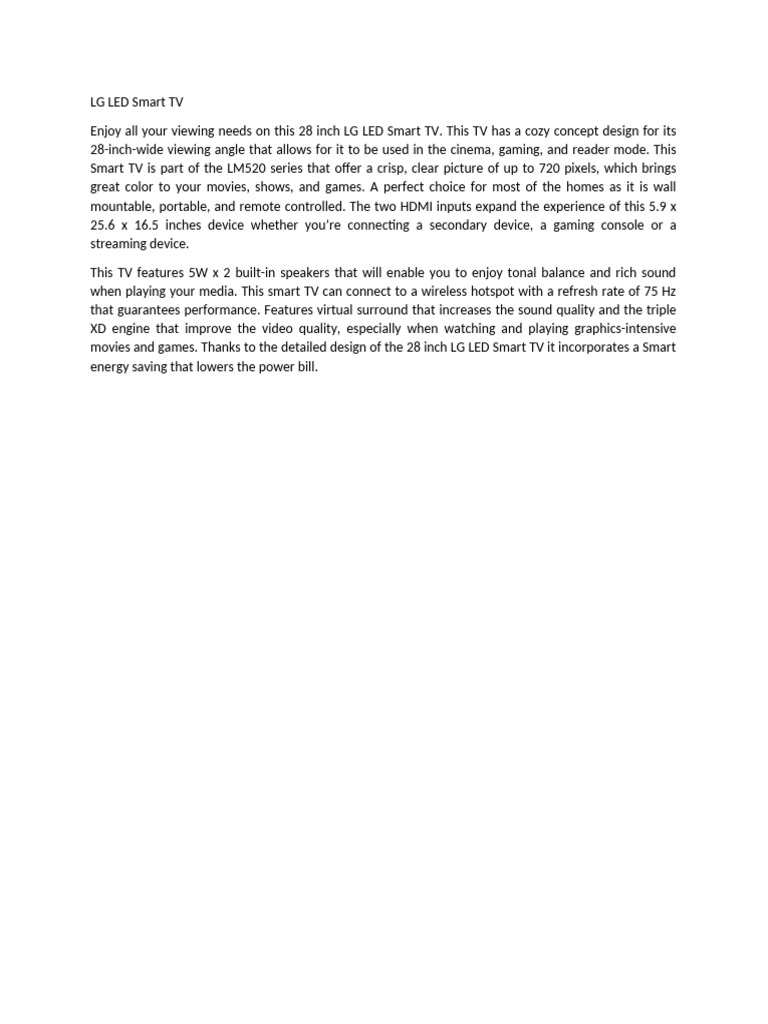 LG LED Smart TV

Enjoy all your viewing needs on this 28 inch LG LED Smart TV. This TV has a cozy concept design for its 28-inch-wide viewing angle that allows for it to be used in the cinema, gaming, and reader mode. This Smart TV is part of the LM520 series that offer a crisp, clear picture of up to 720 pixels, which brings great color to your movies, shows, and games. A perfect choice for most of the homes as it is wall mountable, portable, and remote controlled. The two HDMI inputs expand the experience of this 5.9 x 25.6 x 16.5 inches device whether you're connecting a secondary device, a gaming console or a streaming device.

This TV features 5W x 2 built-in speakers that will enable you to enjoy tonal balance and rich sound when playing your media. This smart TV can connect to a wireless hotspot with a refresh rate of 75 Hz that guarantees performance. Features virtual surround that increases the sound quality and the triple XD engine that improve the video quality, especially when watching and playing graphics-intensive movies and games. Thanks to the detailed design of the 28 inch LG LED Smart TV it incorporates a Smart energy saving that lowers the power bill.